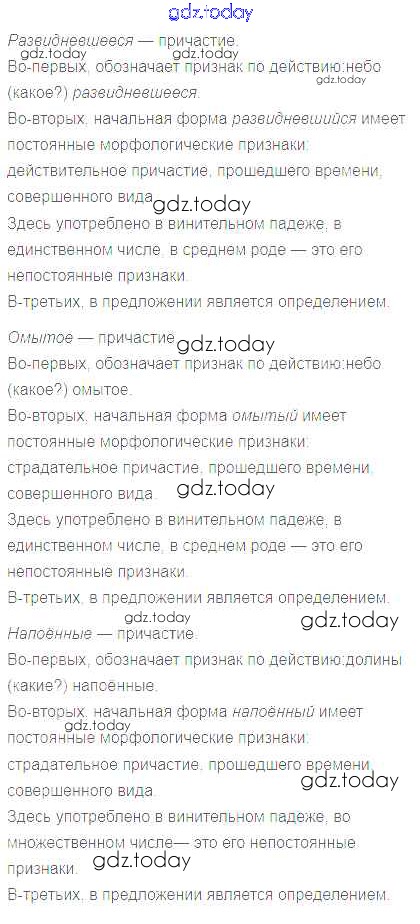 Развидневшееся — причастие.

Во-первых, обозначает признак по действию:небо (какое?) развидневшееся.

Во-вторых, начальная форма развидневшийся имеет постоянные морфологические признаки: действительное причастие, прошедшего времени, совершенного вида.

Здесь употреблено в винительном падеже, в единственном числе, в среднем роде — это его непостоянные признаки.

В-третьих, в предложении является определением.

Омытое — причастие.

Во-первых, обозначает признак по действию:небо (какое?) омытое.

Во-вторых, начальная форма омытый имеет постоянные морфологические признаки: страдательное причастие, прошедшего времени, совершенного вида.

Здесь употреблено в винительном падеже, в единственном числе, в среднем роде — это его непостоянные признаки.

В-третьих, в предложении является определением.

Напоённые — причастие.

Во-первых, обозначает признак по действию:долины (какие?) напоённые.

Во-вторых, начальная форма напоённый имеет постоянные морфологические признаки: страдательное причастие, прошедшего времени, совершенного вида.

Здесь употреблено в винительном падеже, во множественном числе— это его непостоянные признаки.

В-третьих, в предложении является определением.

gdz.today